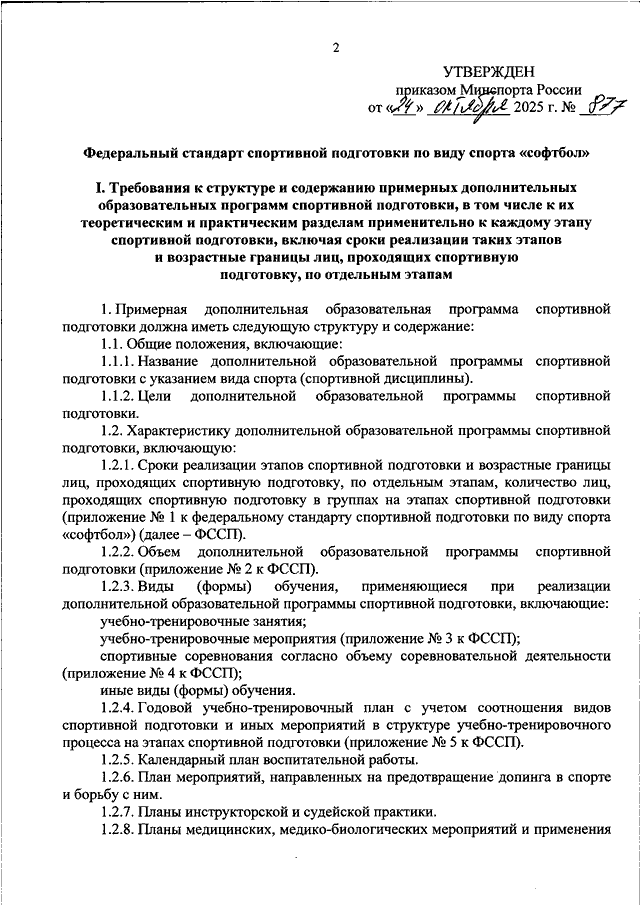 2

УТВЕРЖДЕН
приказом Минспорта России
от «24» октября 2025 г. № 877

Федеральный стандарт спортивной подготовки по виду спорта «софтбол»

I. Требования к структуре и содержанию примерных дополнительных образовательных программ спортивной подготовки, в том числе к их теоретическим и практическим разделам применительно к каждому этапу спортивной подготовки, включая сроки реализации таких этапов и возрастные границы лиц, проходящих спортивную подготовку, по отдельным этапам

1. Примерная дополнительная образовательная программа спортивной подготовки должна иметь следующую структуру и содержание:

1.1. Общие положения, включающие:

1.1.1. Название дополнительной образовательной программы спортивной подготовки с указанием вида спорта (спортивной дисциплины).

1.1.2. Цели дополнительной образовательной программы спортивной подготовки.

1.2. Характеристику дополнительной образовательной программы спортивной подготовки, включающую:

1.2.1. Сроки реализации этапов спортивной подготовки и возрастные границы лиц, проходящих спортивную подготовку, по отдельным этапам, количество лиц, проходящих спортивную подготовку в группах на этапах спортивной подготовки (приложение № 1 к федеральному стандарту спортивной подготовки по виду спорта «софтбол») (далее – ФССП).

1.2.2. Объем дополнительной образовательной программы спортивной подготовки (приложение № 2 к ФССП).

1.2.3. Виды (формы) обучения, применяющиеся при реализации дополнительной образовательной программы спортивной подготовки, включающие:

учебно-тренировочные занятия;

учебно-тренировочные мероприятия (приложение № 3 к ФССП);

спортивные соревнования согласно объему соревновательной деятельности (приложение № 4 к ФССП);

иные виды (формы) обучения.

1.2.4. Годовой учебно-тренировочный план с учетом соотношения видов спортивной подготовки и иных мероприятий в структуре учебно-тренировочного процесса на этапах спортивной подготовки (приложение № 5 к ФССП).

1.2.5. Календарный план воспитательной работы.

1.2.6. План мероприятий, направленных на предотвращение допинга в спорте и борьбу с ним.

1.2.7. Планы инструкторской и судейской практики.

1.2.8. Планы медицинских, медико-биологических мероприятий и применения